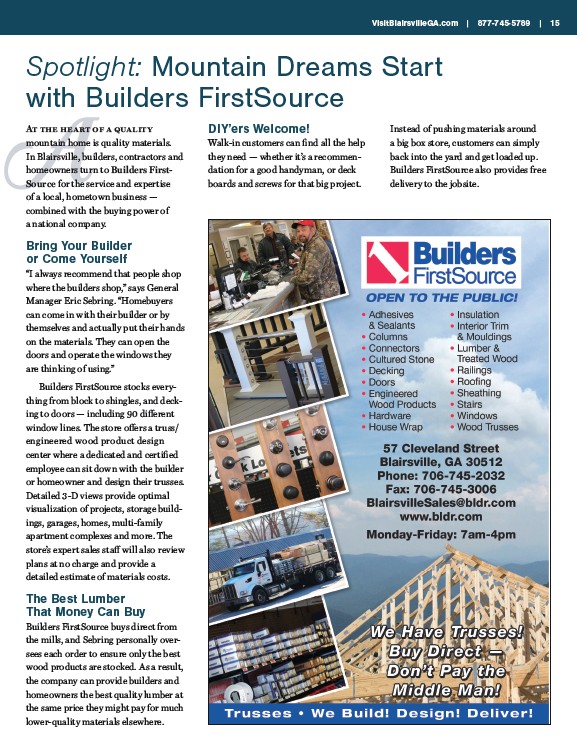 VisitBlairsvilleGA.com | 877-745-5789 | 15

Spotlight: Mountain Dreams Start with Builders FirstSource

At the heart of a quality mountain home is quality materials. In Blairsville, builders, contractors and homeowners turn to Builders FirstSource for the service and expertise of a local, hometown business — combined with the buying power of a national company.

Bring Your Builder or Come Yourself

"I always recommend that people shop where the builders shop," says General Manager Eric Sebring. "Homebuyers can come in with their builder or by themselves and actually put their hands on the materials. They can open the doors and operate the windows they are thinking of using."

Builders FirstSource stocks everything from block to shingles, and decking to doors — including 90 different window lines. The store offers a truss/engineered wood product design center where a dedicated and certified employee can sit down with the builder or homeowner and design their trusses. Detailed 3-D views provide optimal visualization of projects, storage buildings, garages, homes, multi-family apartment complexes and more. The store's expert sales staff will also review plans at no charge and provide a detailed estimate of materials costs.

The Best Lumber That Money Can Buy

Builders FirstSource buys direct from the mills, and Sebring personally oversees each order to ensure only the best wood products are stocked. As a result, the company can provide builders and homeowners the best quality lumber at the same price they might pay for much lower-quality materials elsewhere.

DIY'ers Welcome!

Walk-in customers can find all the help they need — whether it's a recommendation for a good handyman, or deck boards and screws for that big project.

Instead of pushing materials around a big box store, customers can simply back into the yard and get loaded up. Builders FirstSource also provides free delivery to the jobsite.

Builders FirstSource

OPEN TO THE PUBLIC!

• Adhesives & Sealants
• Columns
• Connectors
• Cultured Stone
• Decking
• Doors
• Engineered Wood Products
• Hardware
• House Wrap
• Insulation
• Interior Trim & Mouldings
• Lumber & Treated Wood
• Railings
• Roofing
• Sheathing
• Stairs
• Windows
• Wood Trusses

57 Cleveland Street
Blairsville, GA 30512
Phone: 706-745-2032
Fax: 706-745-3006
BlairsvilleSales@bldr.com
www.bldr.com
Monday-Friday: 7am-4pm

We Have Trusses! Buy Direct — Don't Pay the Middle Man!

Trusses • We Build! Design! Deliver!